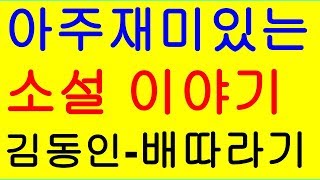 아주재미있는

소설 이야기

김동인-배따라기